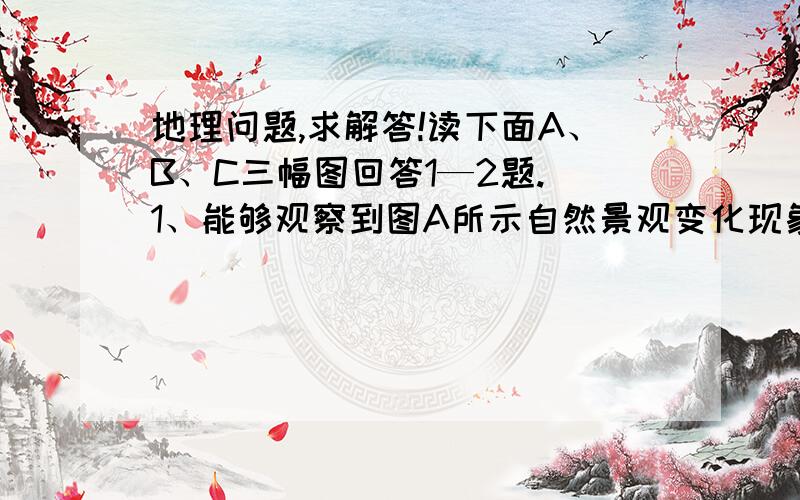 地理问题,求解答!读下面A、B、C三幅图回答1—2题.
1、能够观察到图A所示自然景观变化现象